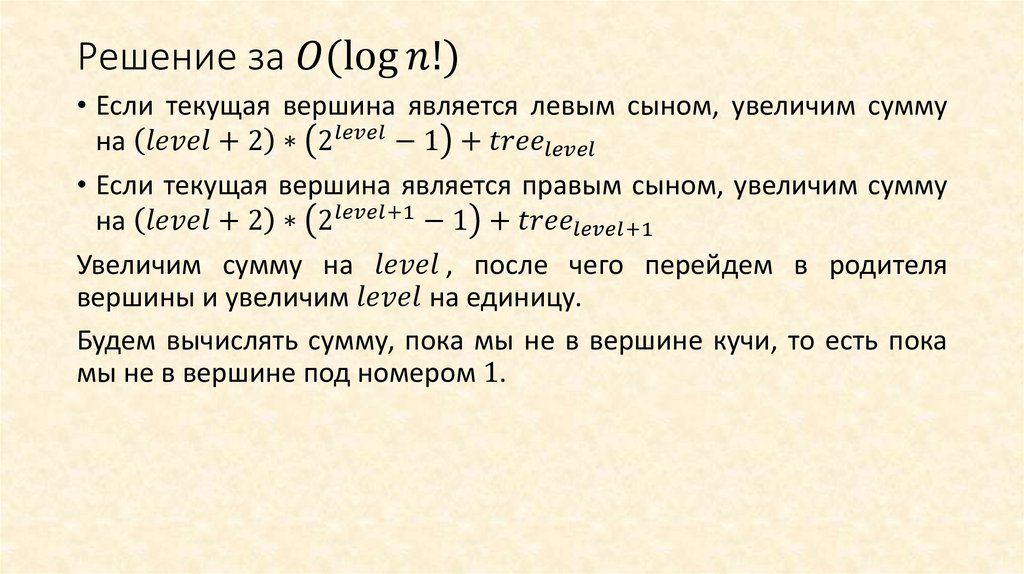 Решение за $O(\log n!)$

• Если текущая вершина является левым сыном, увеличим сумму на $(level + 2) * (2^{level} - 1) + tree_{level}$

• Если текущая вершина является правым сыном, увеличим сумму на $(level + 2) * (2^{level+1} - 1) + tree_{level+1}$

Увеличим сумму на $level$, после чего перейдем в родителя вершины и увеличим $level$ на единицу.

Будем вычислять сумму, пока мы не в вершине кучи, то есть пока мы не в вершине под номером 1.